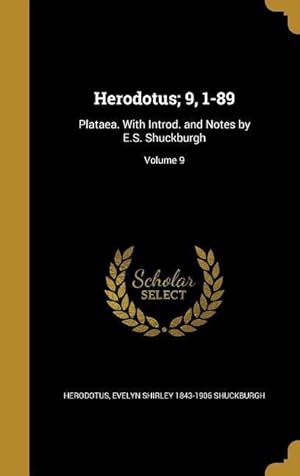 Herodotus; 9, 1-89

Plataea. With Introd. and Notes by E.S. Shuckburgh

Volume 9

Scholar SELECT

HERODOTUS, EVELYN SHIRLEY 1843-1906 SHUCKBURGH